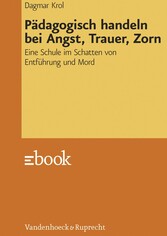 Dagmar Krol

Pädagogisch handeln bei Angst, Trauer, Zorn

Eine Schule im Schatten von Entführung und Mord

ebook

Vandenhoeck & Ruprecht